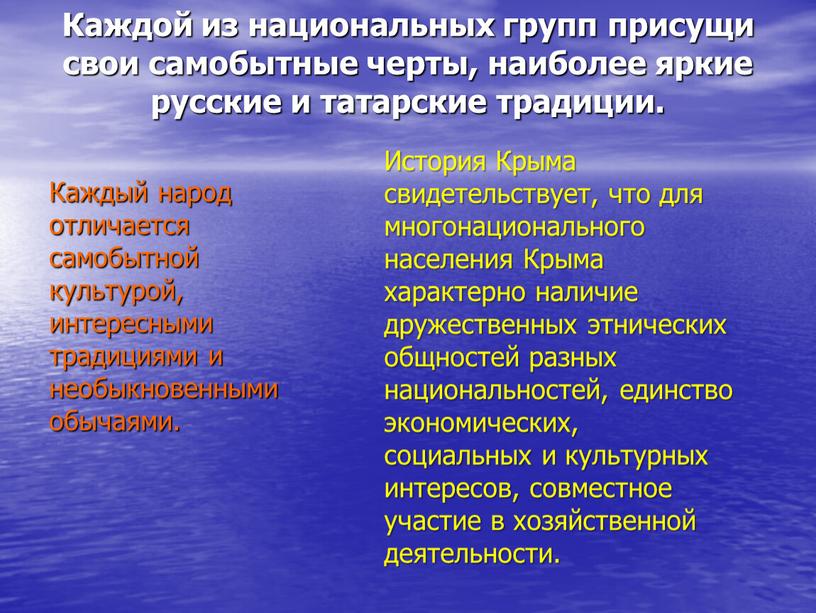 Каждой из национальных групп присущи свои самобытные черты, наиболее яркие русские и татарские традиции.

Каждый народ отличается самобытной культурой, интересными традициями и необыкновенными обычаями.

История Крыма свидетельствует, что для многонационального населения Крыма характерно наличие дружественных этнических общностей разных национальностей, единство экономических, социальных и культурных интересов, совместное участие в хозяйственной деятельности.